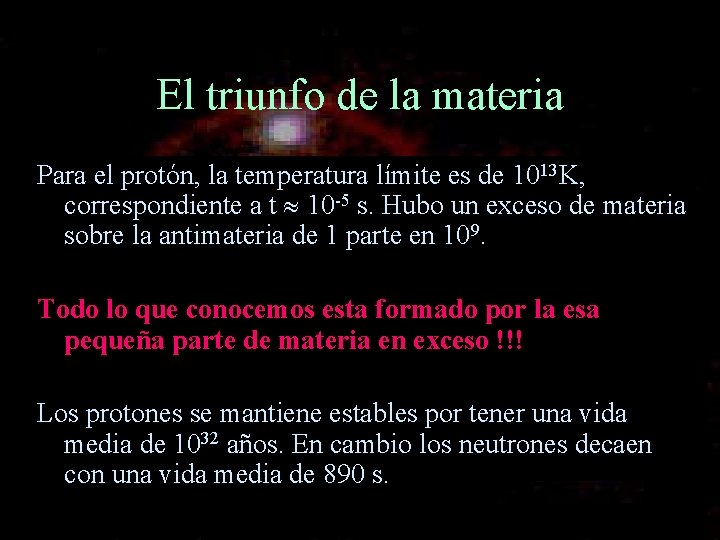 El triunfo de la materia

Para el protón, la temperatura límite es de $10^{13}$K, correspondiente a t $\approx 10^{-5}$ s. Hubo un exceso de materia sobre la antimateria de 1 parte en $10^{9}$.

Todo lo que conocemos esta formado por la esa pequeña parte de materia en exceso !!!

Los protones se mantiene estables por tener una vida media de $10^{32}$ años. En cambio los neutrones decaen con una vida media de 890 s.